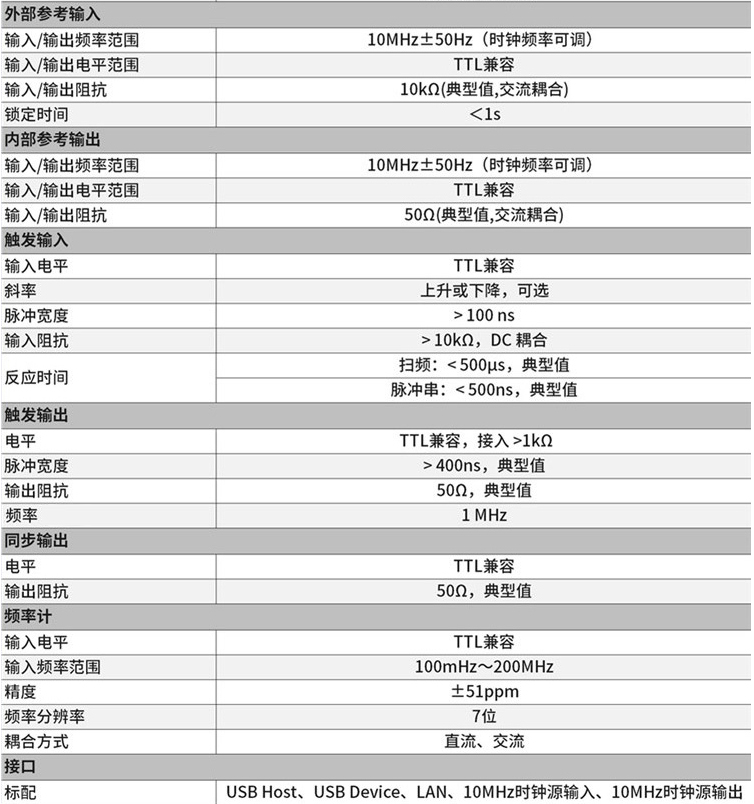 | 外部参考输入 | |
|---|---|
| 输入/输出频率范围 | 10MHz±50Hz（时钟频率可调） |
| 输入/输出电平范围 | TTL兼容 |
| 输入/输出阻抗 | 10kΩ(典型值,交流耦合) |
| 锁定时间 | ＜1s |
| 内部参考输出 | |
| 输入/输出频率范围 | 10MHz±50Hz（时钟频率可调） |
| 输入/输出电平范围 | TTL兼容 |
| 输入/输出阻抗 | 50Ω(典型值,交流耦合) |
| 触发输入 | |
| 输入电平 | TTL兼容 |
| 斜率 | 上升或下降，可选 |
| 脉冲宽度 | > 100 ns |
| 输入阻抗 | > 10kΩ，DC 耦合 |
| 反应时间 | 扫频：< 500μs，典型值 |
| | 脉冲串：< 500ns，典型值 |
| 触发输出 | |
| 电平 | TTL兼容，接入 >1kΩ |
| 脉冲宽度 | > 400ns，典型值 |
| 输出阻抗 | 50Ω，典型值 |
| 频率 | 1 MHz |
| 同步输出 | |
| 电平 | TTL兼容 |
| 输出阻抗 | 50Ω，典型值 |
| 频率计 | |
| 输入电平 | TTL兼容 |
| 输入频率范围 | 100mHz～200MHz |
| 精度 | ±51ppm |
| 频率分辨率 | 7位 |
| 耦合方式 | 直流、交流 |
| 接口 | |
| 标配 | USB Host、USB Device、LAN、10MHz时钟源输入、10MHz时钟源输出 |